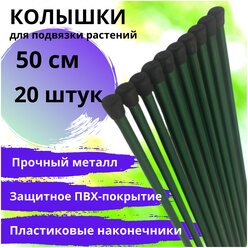 КОЛЫШКИ
для подвязки растений

50 см
20 штук

Прочный металл

Защитное ПВХ-покрытие

Пластиковые наконечники